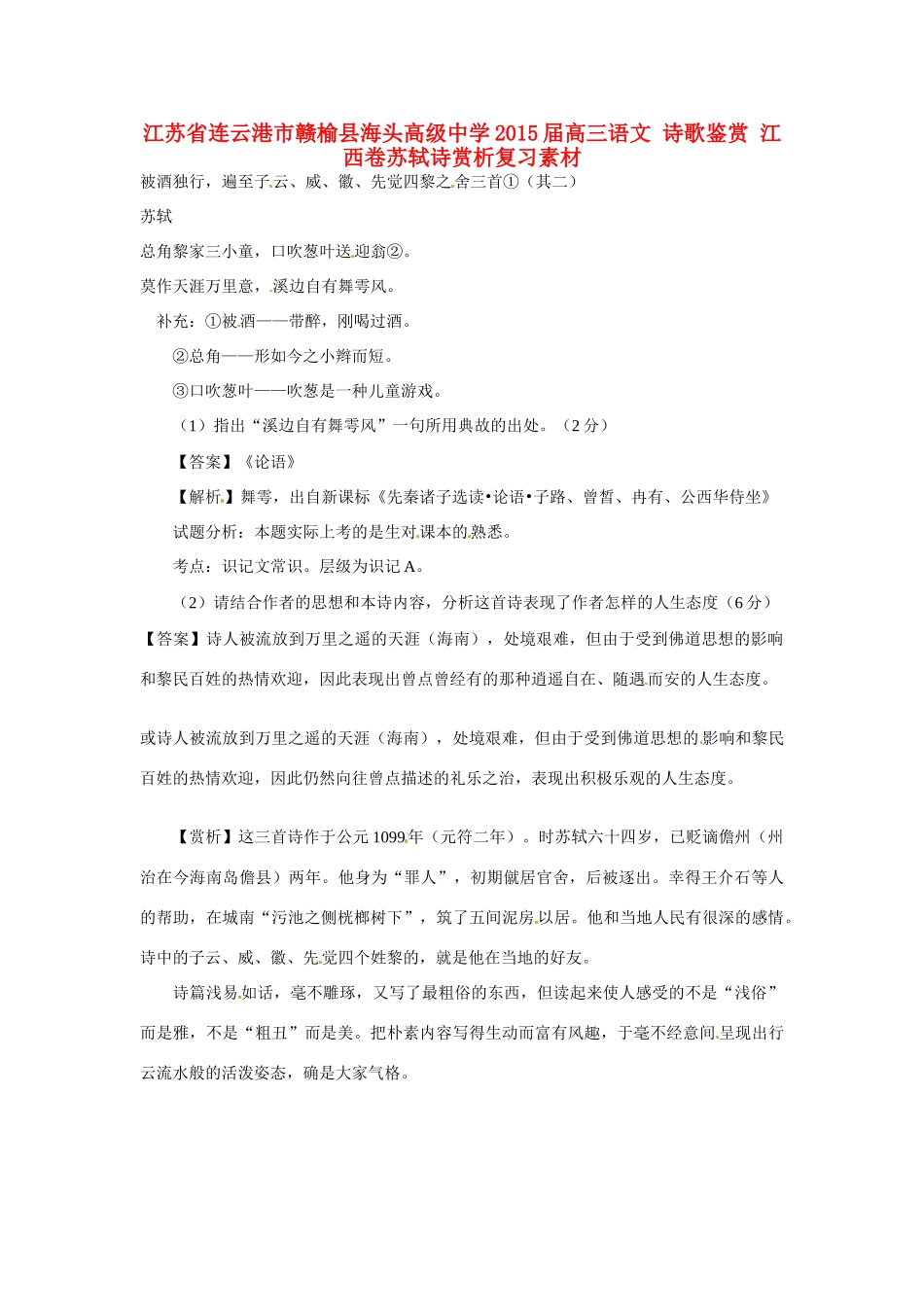 江苏省连云港市赣榆县海头高级中学2015届高三语文 诗歌鉴赏 江西卷苏轼诗赏析复习素材

被酒独行，遍至子云、威、徽、先觉四黎之舍三首①（其二）

苏轼

总角黎家三小童，口吹葱叶送迎翁②。

莫作天涯万里意，溪边自有舞雩风。

补充：①被酒——带醉，刚喝过酒。

②总角——形如今之小辫而短。

③口吹葱叶——吹葱是一种儿童游戏。

（1）指出“溪边自有舞雩风”一句所用典故的出处。（2分）

【答案】《论语》

【解析】舞雩，出自新课标《先秦诸子选读•论语•子路、曾皙、冉有、公西华侍坐》

试题分析：本题实际上考的是生对课本的熟悉。

考点：识记文常识。层级为识记A。

（2）请结合作者的思想和本诗内容，分析这首诗表现了作者怎样的人生态度（6分）

【答案】诗人被流放到万里之遥的天涯（海南），处境艰难，但由于受到佛道思想的影响和黎民百姓的热情欢迎，因此表现出曾点曾经有的那种逍遥自在、随遇而安的人生态度。

或诗人被流放到万里之遥的天涯（海南），处境艰难，但由于受到佛道思想的影响和黎民百姓的热情欢迎，因此仍然向往曾点描述的礼乐之治，表现出积极乐观的人生态度。

【赏析】这三首诗作于公元1099年（元符二年）。时苏轼六十四岁，已贬谪儋州（州治在今海南岛儋县）两年。他身为“罪人”，初期僦居官舍，后被逐出。幸得王介石等人的帮助，在城南“污池之侧桄榔树下”，筑了五间泥房以居。他和当地人民有很深的感情。诗中的子云、威、徽、先觉四个姓黎的，就是他在当地的好友。

诗篇浅易如话，毫不雕琢，又写了最粗俗的东西，但读起来使人感受的不是“浅俗”而是雅，不是“粗丑”而是美。把朴素内容写得生动而富有风趣，于毫不经意间呈现出行云流水般的活泼姿态，确是大家气格。